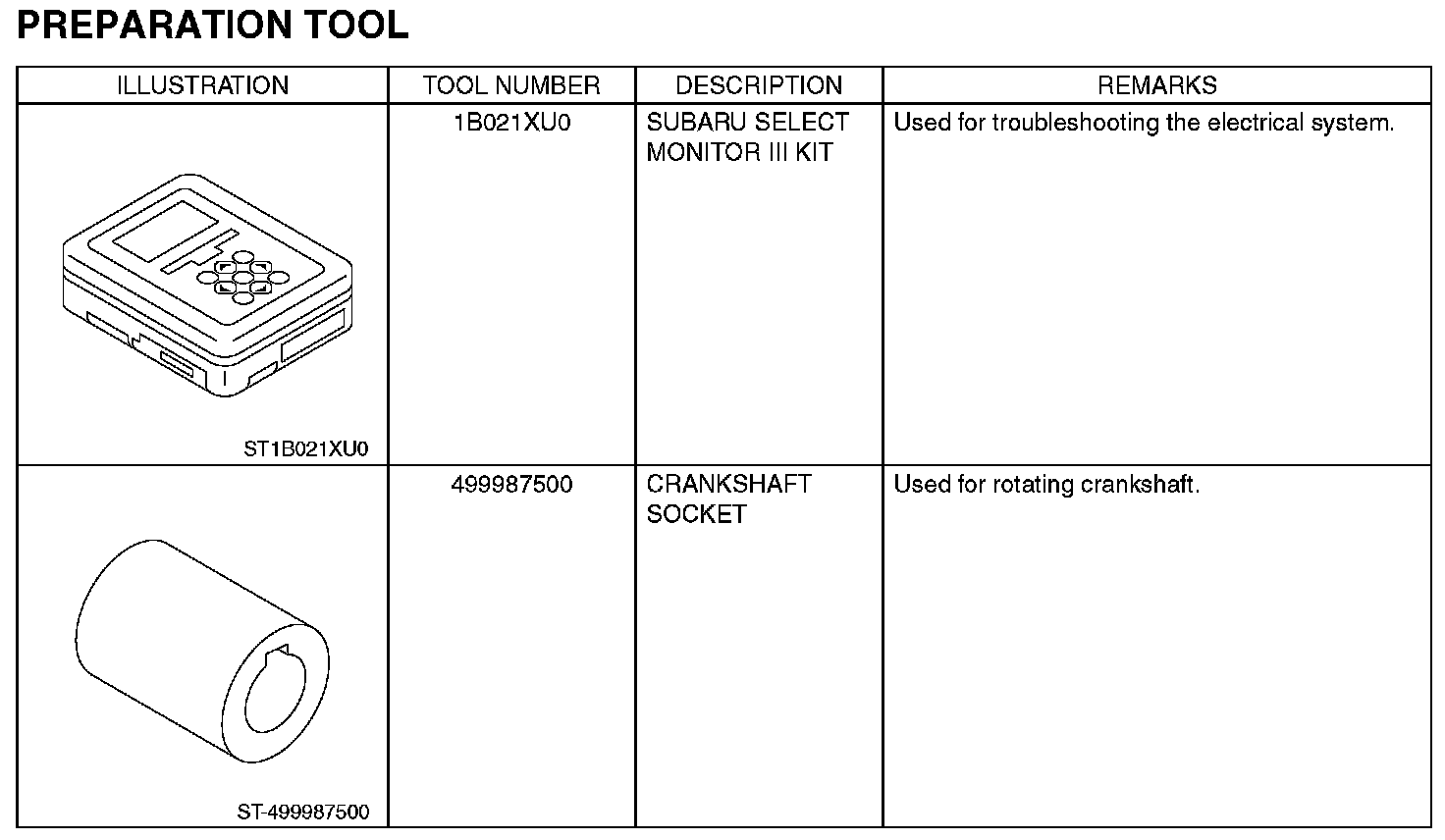 PREPARATION TOOL

| ILLUSTRATION | TOOL NUMBER | DESCRIPTION | REMARKS |
|---|---|---|---|
| ST1B021XU0 | 1B021XU0 | SUBARU SELECT MONITOR III KIT | Used for troubleshooting the electrical system. |
| ST-499987500 | 499987500 | CRANKSHAFT SOCKET | Used for rotating crankshaft. |